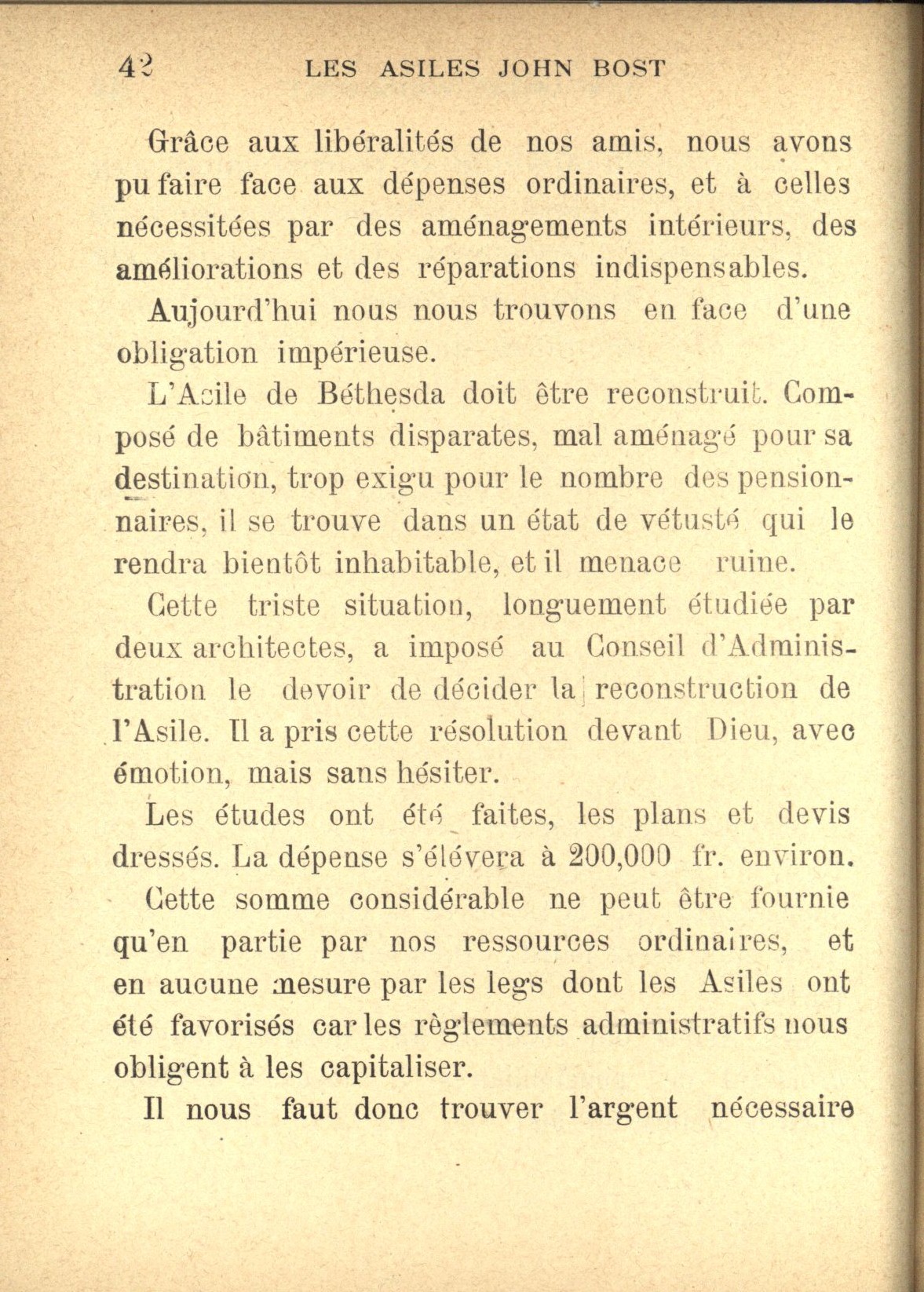 42 LES ASILES JOHN BOST

Grâce aux libéralités de nos amis, nous avons pu faire face aux dépenses ordinaires, et à celles nécessitées par des aménagements intérieurs, des améliorations et des réparations indispensables.

Aujourd'hui nous nous trouvons en face d'une obligation impérieuse.

L'Asile de Béthesda doit être reconstruit. Composé de bâtiments disparates, mal aménagé pour sa destination, trop exigu pour le nombre des pensionnaires, il se trouve dans un état de vétusté qui le rendra bientôt inhabitable, et il menace ruine.

Cette triste situation, longuement étudiée par deux architectes, a imposé au Conseil d'Administration le devoir de décider la reconstruction de l'Asile. Il a pris cette résolution devant Dieu, avec émotion, mais sans hésiter.

Les études ont été faites, les plans et devis dressés. La dépense s'élévera à 200,000 fr. environ.

Cette somme considérable ne peut être fournie qu'en partie par nos ressources ordinaires, et en aucune mesure par les legs dont les Asiles ont été favorisés car les règlements administratifs nous obligent à les capitaliser.

Il nous faut donc trouver l'argent nécessaire